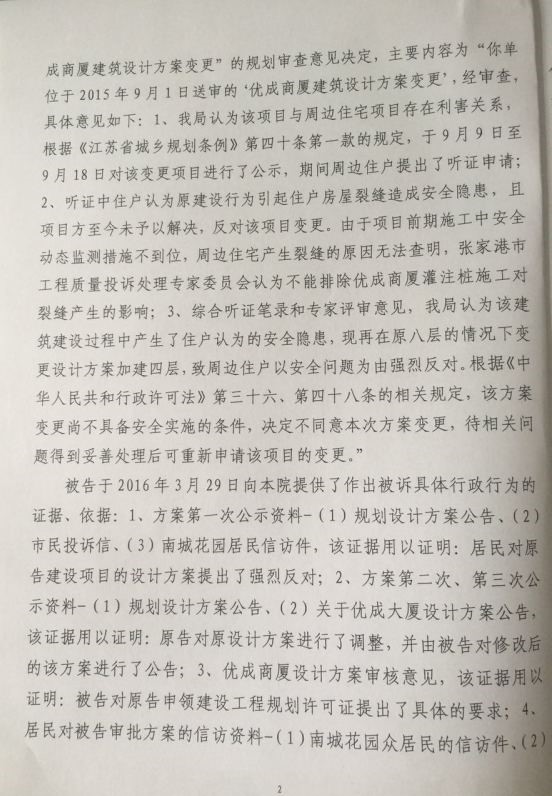 成商厦建筑设计方案变更”的规划审查意见决定，主要内容为“你单位于2015年9月1日送审的‘优成商厦建筑设计方案变更’，经审查，具体意见如下：1、我局认为该项目与周边住宅项目存在利害关系，根据《江苏省城乡规划条例》第四十条第一款的规定，于9月9日至9月18日对该变更项目进行了公示，期间周边住户提出了听证申请；2、听证中住户认为原建设行为引起住户房屋裂缝造成安全隐患，且项目方至今未予以解决，反对该项目变更。由于项目前期施工中安全动态监测措施不到位，周边住宅产生裂缝的原因无法查明，张家港市工程质量投诉处理专家委员会认为不能排除优成商厦灌注桩施工对裂缝产生的影响；3、综合听证笔录和专家评审意见，我局认为该建筑建设过程中产生了住户认为的安全隐患，现再在原八层的情况下变更设计方案加建四层，致周边住户以安全问题为由强烈反对。根据《中华人民共和行政许可法》第三十六、第四十八条的相关规定，该方案变更尚不具备安全实施的条件，决定不同意本次方案变更，待相关问题得到妥善处理后可重新申请该项目的变更。”

被告于2016年3月29日向本院提供了作出被诉具体行政行为的证据、依据：1、方案第一次公示资料-（1）规划设计方案公告、（2）市民投诉信、（3）南城花园居民信访件，该证据用以证明：居民对原告建设项目的设计方案提出了强烈反对；2、方案第二次、第三次公示资料-（1）规划设计方案公告、（2）关于优成大厦设计方案公告，该证据用以证明：原告对原设计方案进行了调整，并由被告对修改后的该方案进行了公告；3、优成商厦设计方案审核意见，该证据用以证明：被告对原告申领建设工程规划许可证提出了具体的要求；4、居民对被告审批方案的信访资料-（1）南城花园众居民的信访件、（2）

2